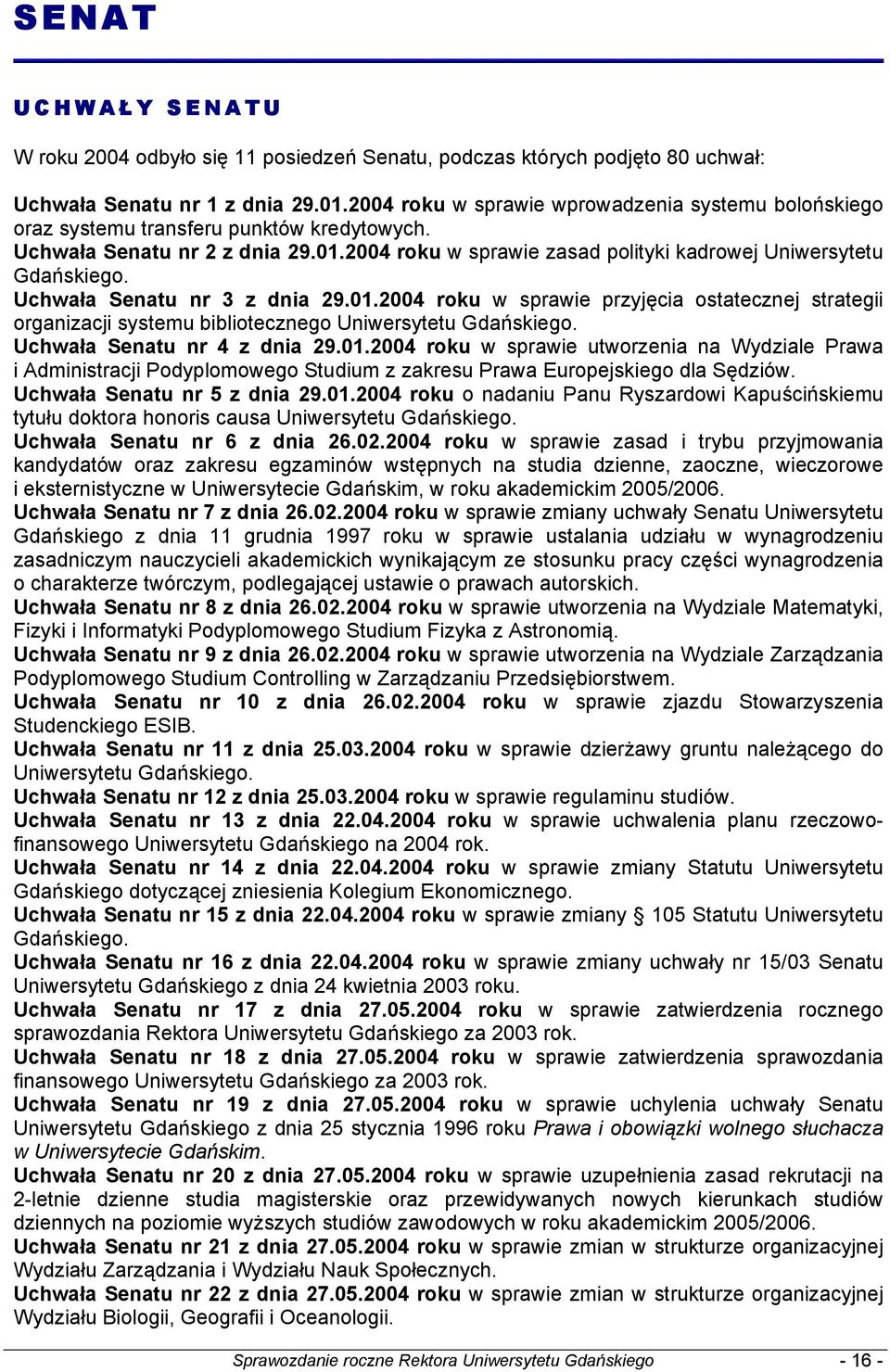 SENAT

UCHWAŁY SENATU

W roku 2004 odbyło się 11 posiedzeń Senatu, podczas których podjęto 80 uchwał:

Uchwała Senatu nr 1 z dnia 29.01.2004 roku w sprawie wprowadzenia systemu bolońskiego oraz systemu transferu punktów kredytowych.
Uchwała Senatu nr 2 z dnia 29.01.2004 roku w sprawie zasad polityki kadrowej Uniwersytetu Gdańskiego.
Uchwała Senatu nr 3 z dnia 29.01.2004 roku w sprawie przyjęcia ostatecznej strategii organizacji systemu bibliotecznego Uniwersytetu Gdańskiego.
Uchwała Senatu nr 4 z dnia 29.01.2004 roku w sprawie utworzenia na Wydziale Prawa i Administracji Podyplomowego Studium z zakresu Prawa Europejskiego dla Sędziów.
Uchwała Senatu nr 5 z dnia 29.01.2004 roku o nadaniu Panu Ryszardowi Kapuścińskiemu tytułu doktora honoris causa Uniwersytetu Gdańskiego.
Uchwała Senatu nr 6 z dnia 26.02.2004 roku w sprawie zasad i trybu przyjmowania kandydatów oraz zakresu egzaminów wstępnych na studia dzienne, zaoczne, wieczorowe i eksternistyczne w Uniwersytecie Gdańskim, w roku akademickim 2005/2006.
Uchwała Senatu nr 7 z dnia 26.02.2004 roku w sprawie zmiany uchwały Senatu Uniwersytetu Gdańskiego z dnia 11 grudnia 1997 roku w sprawie ustalania udziału w wynagrodzeniu zasadniczym nauczycieli akademickich wynikającym ze stosunku pracy części wynagrodzenia o charakterze twórczym, podlegającej ustawie o prawach autorskich.
Uchwała Senatu nr 8 z dnia 26.02.2004 roku w sprawie utworzenia na Wydziale Matematyki, Fizyki i Informatyki Podyplomowego Studium Fizyka z Astronomią.
Uchwała Senatu nr 9 z dnia 26.02.2004 roku w sprawie utworzenia na Wydziale Zarządzania Podyplomowego Studium Controlling w Zarządzaniu Przedsiębiorstwem.
Uchwała Senatu nr 10 z dnia 26.02.2004 roku w sprawie zjazdu Stowarzyszenia Studenckiego ESIB.
Uchwała Senatu nr 11 z dnia 25.03.2004 roku w sprawie dzierżawy gruntu należącego do Uniwersytetu Gdańskiego.
Uchwała Senatu nr 12 z dnia 25.03.2004 roku w sprawie regulaminu studiów.
Uchwała Senatu nr 13 z dnia 22.04.2004 roku w sprawie uchwalenia planu rzeczowo-finansowego Uniwersytetu Gdańskiego na 2004 rok.
Uchwała Senatu nr 14 z dnia 22.04.2004 roku w sprawie zmiany Statutu Uniwersytetu Gdańskiego dotyczącej zniesienia Kolegium Ekonomicznego.
Uchwała Senatu nr 15 z dnia 22.04.2004 roku w sprawie zmiany § 105 Statutu Uniwersytetu Gdańskiego.
Uchwała Senatu nr 16 z dnia 22.04.2004 roku w sprawie zmiany uchwały nr 15/03 Senatu Uniwersytetu Gdańskiego z dnia 24 kwietnia 2003 roku.
Uchwała Senatu nr 17 z dnia 27.05.2004 roku w sprawie zatwierdzenia rocznego sprawozdania Rektora Uniwersytetu Gdańskiego za 2003 rok.
Uchwała Senatu nr 18 z dnia 27.05.2004 roku w sprawie zatwierdzenia sprawozdania finansowego Uniwersytetu Gdańskiego za 2003 rok.
Uchwała Senatu nr 19 z dnia 27.05.2004 roku w sprawie uchylenia uchwały Senatu Uniwersytetu Gdańskiego z dnia 25 stycznia 1996 roku Prawa i obowiązki wolnego słuchacza w Uniwersytecie Gdańskim.
Uchwała Senatu nr 20 z dnia 27.05.2004 roku w sprawie uzupełnienia zasad rekrutacji na 2-letnie dzienne studia magisterskie oraz przewidywanych nowych kierunkach studiów dziennych na poziomie wyższych studiów zawodowych w roku akademickim 2005/2006.
Uchwała Senatu nr 21 z dnia 27.05.2004 roku w sprawie zmian w strukturze organizacyjnej Wydziału Zarządzania i Wydziału Nauk Społecznych.
Uchwała Senatu nr 22 z dnia 27.05.2004 roku w sprawie zmian w strukturze organizacyjnej Wydziału Biologii, Geografii i Oceanologii.

Sprawozdanie roczne Rektora Uniwersytetu Gdańskiego - 16 -